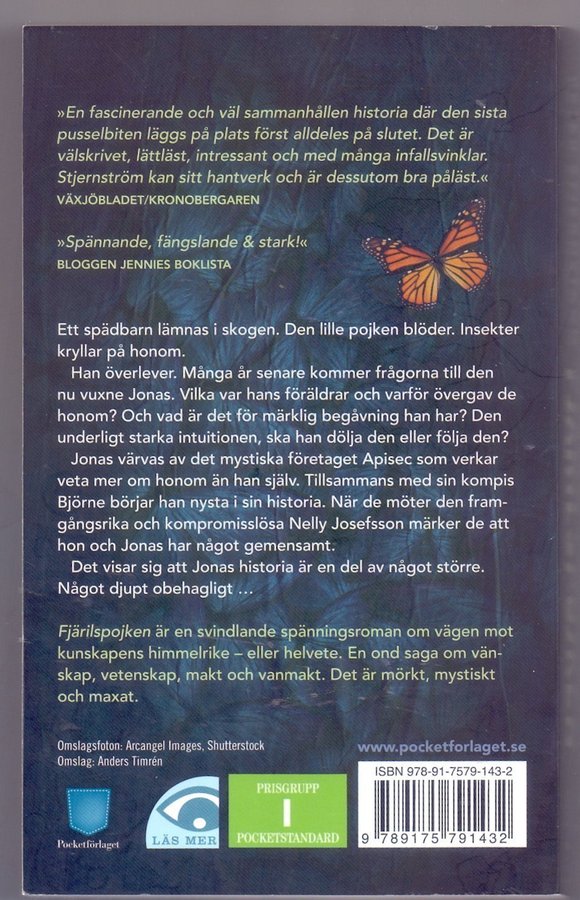 »En fascinerande och väl sammanhållen historia där den sista pusselbiten läggs på plats först alldeles på slutet. Det är välskrivet, lättläst, intressant och med många infallsvinklar. Stjernström kan sitt hantverk och är dessutom bra påläst.«
VÄXJÖBLADET/KRONOBERGAREN

»Spännande, fängslande & stark!«
BLOGGEN JENNIES BOKLISTA

Ett spädbarn lämnas i skogen. Den lille pojken blöder. Insekter kryllar på honom.

Han överlever. Många år senare kommer frågorna till den nu vuxne Jonas. Vilka var hans föräldrar och varför övergav de honom? Och vad är det för märklig begåvning han har? Den underligt starka intuitionen, ska han dölja den eller följa den?

Jonas värvas av det mystiska företaget Apisec som verkar veta mer om honom än han själv. Tillsammans med sin kompis Björne börjar han nysta i sin historia. När de möter den framgångsrika och kompromisslösa Nelly Josefsson märker de att hon och Jonas har något gemensamt.

Det visar sig att Jonas historia är en del av något större. Något djupt obehagligt …

Fjärilspojken är en svindlande spänningsroman om vägen mot kunskapens himmelrike – eller helvete. En ond saga om vänskap, vetenskap, makt och vanmakt. Det är mörkt, mystiskt och maxat.

Omslagsfoton: Arcangel Images, Shutterstock
Omslag: Anders Timrén

www.pocketforlaget.se

Pocketförlaget

LÄS MER

PRISGRUPP
I
POCKETSTANDARD

ISBN 978-91-7579-143-2

9 789175 791432